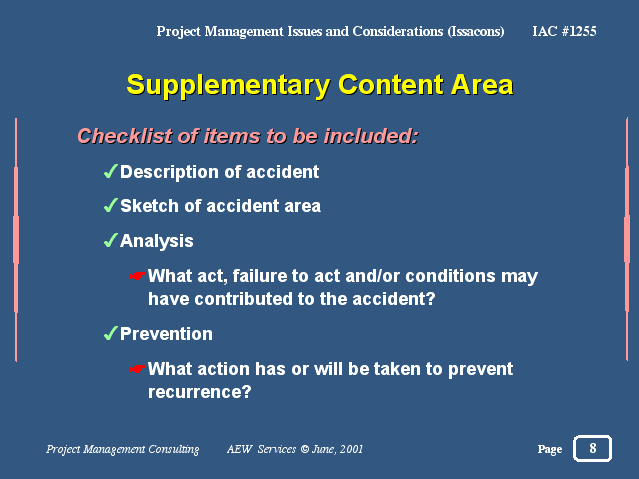 Project Management Issues and Considerations (Issacons) IAC #1255

Supplementary Content Area

Checklist of items to be included:

✓Description of accident

✓Sketch of accident area

✓Analysis

☛What act, failure to act and/or conditions may have contributed to the accident?

✓Prevention

☛What action has or will be taken to prevent recurrence?

Project Management Consulting AEW Services © June, 2001 Page 8